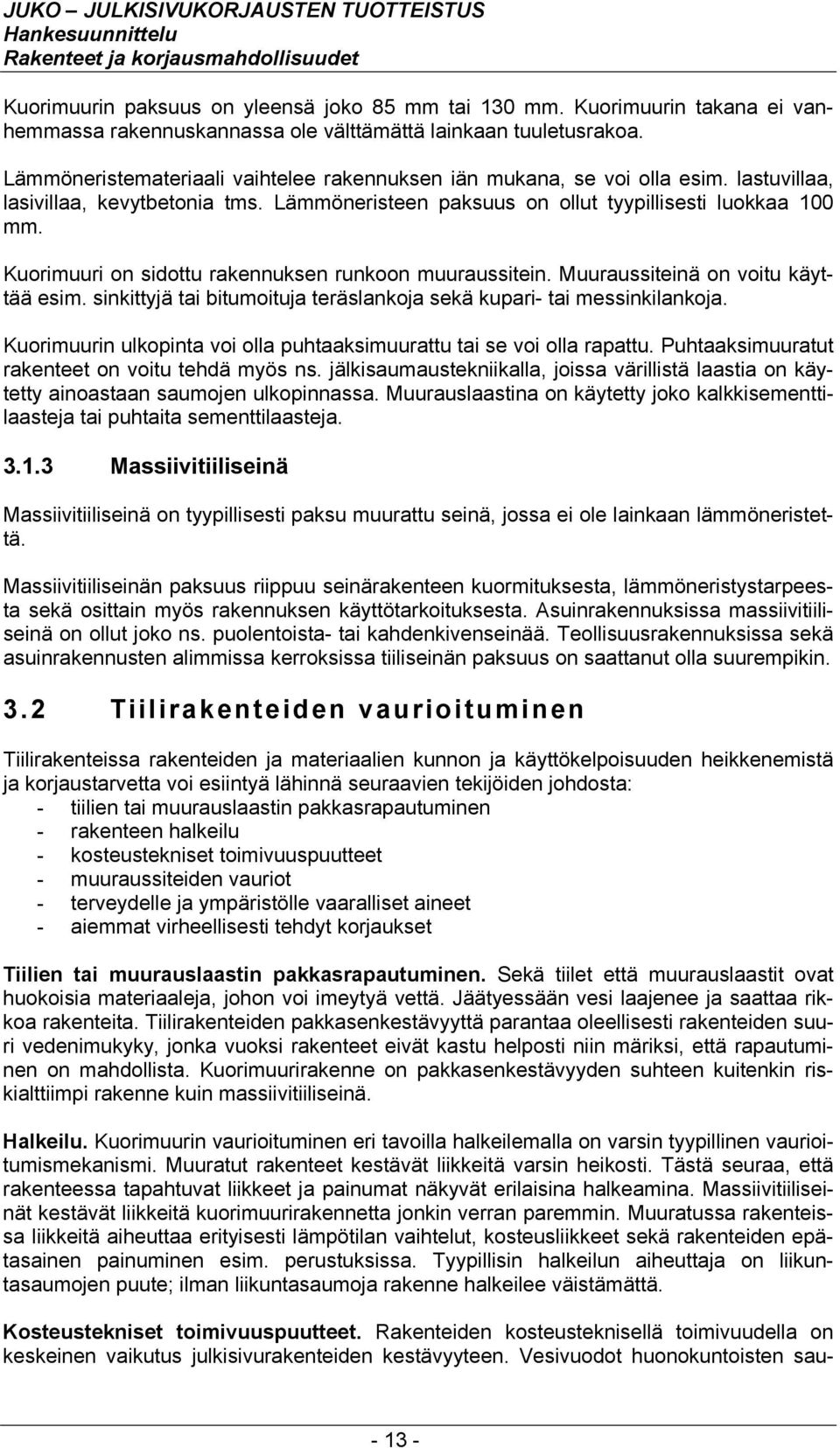 JUKO – JULKISIVUKORJAUSTEN TUOTTEISTUS
Hankesuunnittelu
Rakenteet ja korjausmahdollisuudet

Kuorimuurin paksuus on yleensä joko 85 mm tai 130 mm. Kuorimuurin takana ei vanhemmassa rakennuskannassa ole välttämättä lainkaan tuuletusrakoa.

Lämmöneristemateriaali vaihtelee rakennuksen iän mukana, se voi olla esim. lastuvillaa, lasivillaa, kevytbetonia tms. Lämmöneristeen paksuus on ollut tyypillisesti luokkaa 100 mm.

Kuorimuuri on sidottu rakennuksen runkoon muuraussitein. Muuraussiteinä on voitu käyttää esim. sinkittyjä tai bitumoituja teräslankoja sekä kupari- tai messinkilankoja.

Kuorimuurin ulkopinta voi olla puhtaaksimuurattu tai se voi olla rapattu. Puhtaaksimuuratut rakenteet on voitu tehdä myös ns. jälkisaumaustekniikalla, joissa värillistä laastia on käytetty ainoastaan saumojen ulkopinnassa. Muurauslaastina on käytetty joko kalkkisementtilaasteja tai puhtaita sementtilaasteja.

3.1.3 Massiivitiiliseinä

Massiivitiiliseinä on tyypillisesti paksu muurattu seinä, jossa ei ole lainkaan lämmöneristettä.

Massiivitiiliseinän paksuus riippuu seinärakenteen kuormituksesta, lämmöneristystarpeesta sekä osittain myös rakennuksen käyttötarkoituksesta. Asuinrakennuksissa massiivitiiliseinä on ollut joko ns. puolentoista- tai kahdenkivenseinää. Teollisuusrakennuksissa sekä asuinrakennusten alimmissa kerroksissa tiiliseinän paksuus on saattanut olla suurempikin.

3.2 Tiilirakenteiden vaurioituminen

Tiilirakenteissa rakenteiden ja materiaalien kunnon ja käyttökelpoisuuden heikkenemistä ja korjaustarvetta voi esiintyä lähinnä seuraavien tekijöiden johdosta:
- tiilien tai muurauslaastin pakkasrapautuminen
- rakenteen halkeilu
- kosteustekniset toimivuuspuutteet
- muuraussiteiden vauriot
- terveydelle ja ympäristölle vaaralliset aineet
- aiemmat virheellisesti tehdyt korjaukset

Tiilien tai muurauslaastin pakkasrapautuminen. Sekä tiilet että muurauslaastit ovat huokoisia materiaaleja, johon voi imeytyä vettä. Jäätyessään vesi laajenee ja saattaa rikkoa rakenteita. Tiilirakenteiden pakkasenkestävyyttä parantaa oleellisesti rakenteiden suuri vedenimukyky, jonka vuoksi rakenteet eivät kastu helposti niin märiksi, että rapautuminen on mahdollista. Kuorimuurirakenne on pakkasenkestävyyden suhteen kuitenkin riskialttiimpi rakenne kuin massiivitiiliseinä.

Halkeilu. Kuorimuurin vaurioituminen eri tavoilla halkeilemalla on varsin tyypillinen vaurioitumismekanismi. Muuratut rakenteet kestävät liikkeitä varsin heikosti. Tästä seuraa, että rakenteessa tapahtuvat liikkeet ja painumat näkyvät erilaisina halkeamina. Massiivitiiliseinät kestävät liikkeitä kuorimuurirakennetta jonkin verran paremmin. Muuratussa rakenteissa liikkeitä aiheuttaa erityisesti lämpötilan vaihtelut, kosteusliikkeet sekä rakenteiden epätasainen painuminen esim. perustuksissa. Tyypillisin halkeilun aiheuttaja on liikuntasaumojen puute; ilman liikuntasaumoja rakenne halkeilee väistämättä.

Kosteustekniset toimivuuspuutteet. Rakenteiden kosteusteknisellä toimivuudella on keskeinen vaikutus julkisivurakenteiden kestävyyteen. Vesivuodot huonokuntoisten sau-

- 13 -